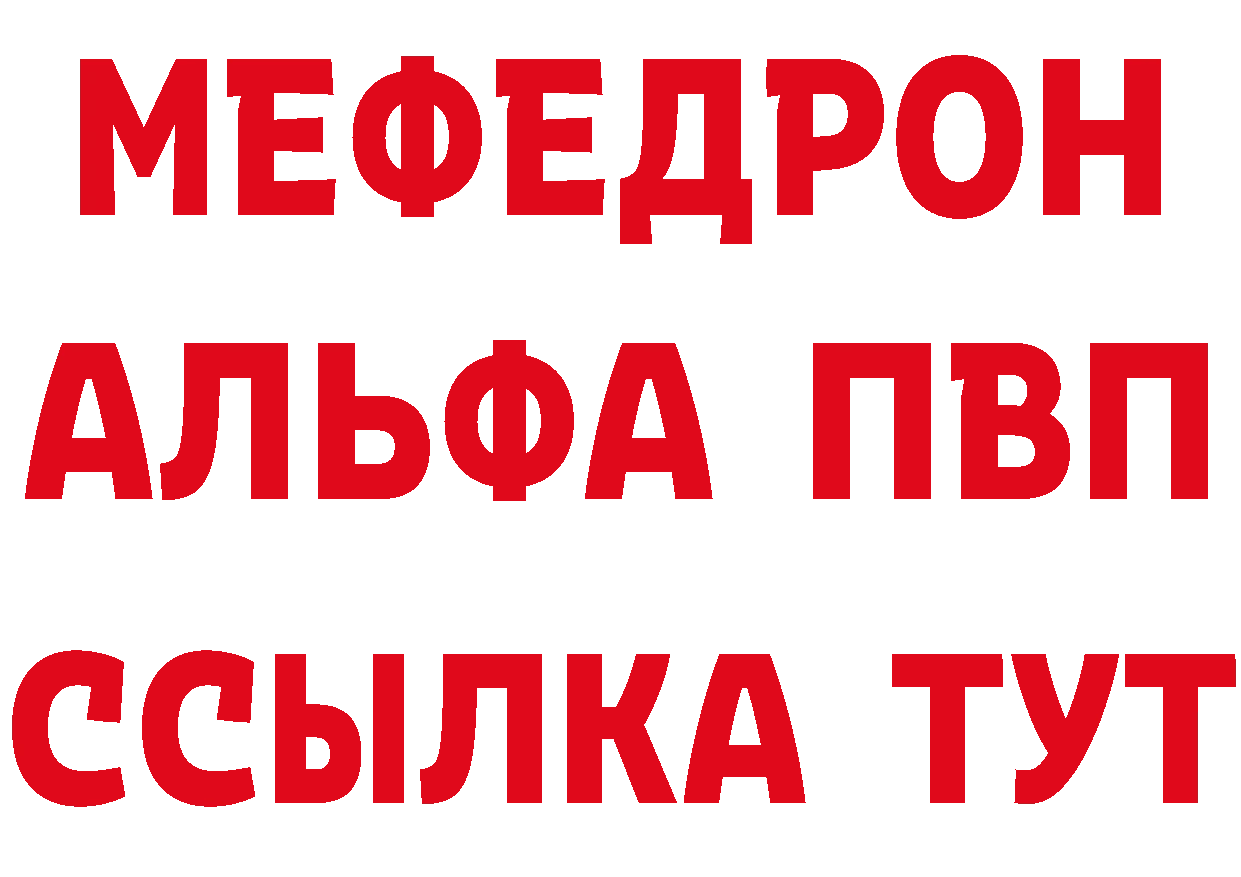 МЕФЕДРОН
АЛЬФА ПВП
ССЫЛКА ТУТ